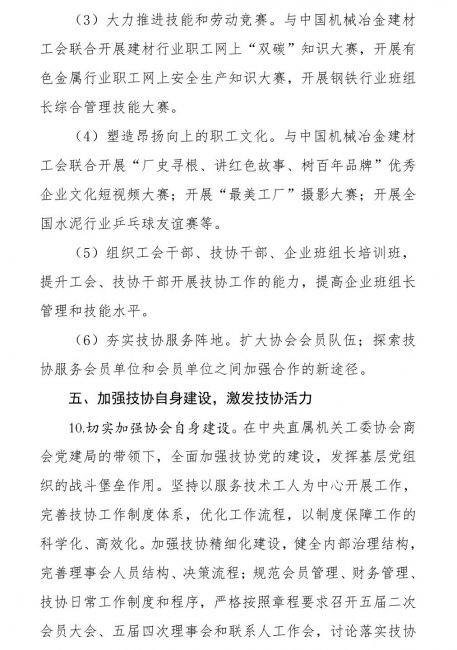 （3）大力推进技能和劳动竞赛。与中国机械冶金建材工会联合开展建材行业职工网上“双碳”知识大赛，开展有色金属行业职工网上安全生产知识大赛，开展钢铁行业班组长综合管理技能大赛。

（4）塑造昂扬向上的职工文化。与中国机械冶金建材工会联合开展“厂史寻根、讲红色故事、树百年品牌”优秀企业文化短视频大赛；开展“最美工厂”摄影大赛；开展全国水泥行业乒乓球友谊赛等。

（5）组织工会干部、技协干部、企业班组长培训班，提升工会、技协干部开展技协工作的能力，提高企业班组长管理和技能水平。

（6）夯实技协服务阵地。扩大协会会员队伍；探索技协服务会员单位和会员单位之间加强合作的新途径。

五、加强技协自身建设，激发技协活力

10.切实加强协会自身建设。在中央直属机关工委协会商会党建局的带领下，全面加强技协党的建设，发挥基层党组织的战斗堡垒作用。坚持以服务技术工人为中心开展工作，完善技协工作制度体系，优化工作流程，以制度保障工作的科学化、高效化。加强技协精细化建设，健全内部治理结构，完善理事会人员结构、决策流程；规范会员管理、财务管理、技协日常工作制度和程序，严格按照章程要求召开五届二次会员大会、五届四次理事会和联系人工作会，讨论落实技协